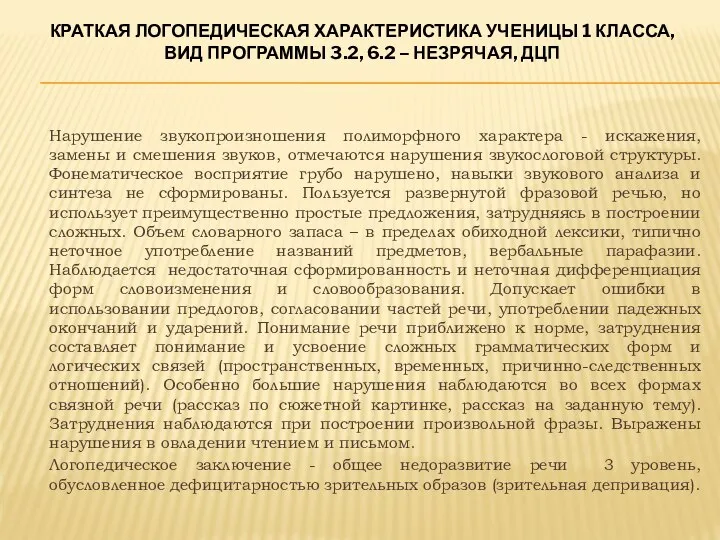 КРАТКАЯ ЛОГОПЕДИЧЕСКАЯ ХАРАКТЕРИСТИКА УЧЕНИЦЫ 1 КЛАССА, ВИД ПРОГРАММЫ 3.2, 6.2 – НЕЗРЯЧАЯ, ДЦП

Нарушение звукопроизношения полиморфного характера - искажения, замены и смешения звуков, отмечаются нарушения звукослоговой структуры. Фонематическое восприятие грубо нарушено, навыки звукового анализа и синтеза не сформированы. Пользуется развернутой фразовой речью, но использует преимущественно простые предложения, затрудняясь в построении сложных. Объем словарного запаса – в пределах обиходной лексики, типично неточное употребление названий предметов, вербальные парафазии. Наблюдается недостаточная сформированность и неточная дифференциация форм словоизменения и словообразования. Допускает ошибки в использовании предлогов, согласовании частей речи, употреблении падежных окончаний и ударений. Понимание речи приближено к норме, затруднения составляет понимание и усвоение сложных грамматических форм и логических связей (пространственных, временных, причинно-следственных отношений). Особенно большие нарушения наблюдаются во всех формах связной речи (рассказ по сюжетной картинке, рассказ на заданную тему). Затруднения наблюдаются при построении произвольной фразы. Выражены нарушения в овладении чтением и письмом.

Логопедическое заключение - общее недоразвитие речи 3 уровень, обусловленное дефицитарностью зрительных образов (зрительная депривация).